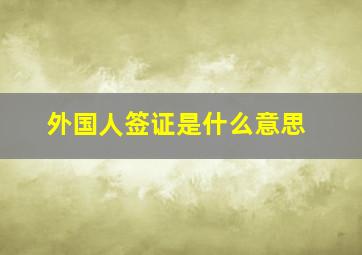 外国人签证是什么意思